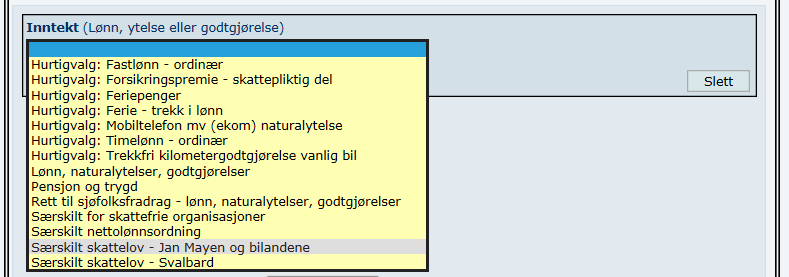 Inntekt (Lønn, ytelse eller godtgjørelse)

Hurtigvalg: Fastlønn - ordinær
Hurtigvalg: Forsikringspremie - skattepliktig del
Hurtigvalg: Feriepenger
Hurtigvalg: Ferie - trekk i lønn
Hurtigvalg: Mobiltelefon mv (ekom) naturalytelse
Hurtigvalg: Timelønn - ordinær
Hurtigvalg: Trekkfri kilometergodtgjørelse vanlig bil
Lønn, naturalytelser, godtgjørelser
Pensjon og trygd
Rett til sjøfolksfradrag - lønn, naturalytelser, godtgjørelser
Særskilt for skattefrie organisasjoner
Særskilt nettolønnsordning
Særskilt skattelov - Jan Mayen og bilandene
Særskilt skattelov - Svalbard

Slett